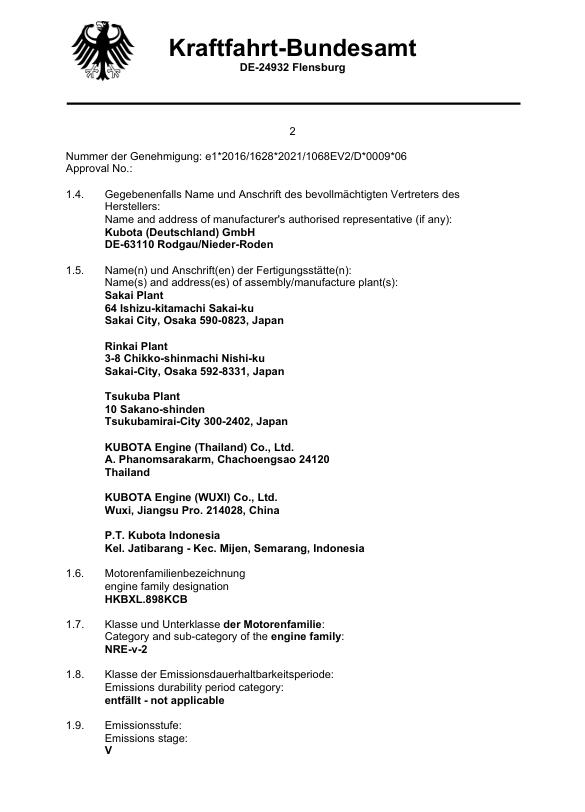 Kraftfahrt-Bundesamt
DE-24932 Flensburg

2

Nummer der Genehmigung: e1*2016/1628*2021/1068EV2/D*0009*06
Approval No.:

1.4. Gegebenenfalls Name und Anschrift des bevollmächtigten Vertreters des Herstellers:
Name and address of manufacturer's authorised representative (if any):
Kubota (Deutschland) GmbH
DE-63110 Rodgau/Nieder-Roden

1.5. Name(n) und Anschrift(en) der Fertigungsstätte(n):
Name(s) and address(es) of assembly/manufacture plant(s):
Sakai Plant
64 Ishizu-kitamachi Sakai-ku
Sakai City, Osaka 590-0823, Japan

Rinkai Plant
3-8 Chikko-shinmachi Nishi-ku
Sakai-City, Osaka 592-8331, Japan

Tsukuba Plant
10 Sakano-shinden
Tsukubamirai-City 300-2402, Japan

KUBOTA Engine (Thailand) Co., Ltd.
A. Phanomsarakarm, Chachoengsao 24120
Thailand

KUBOTA Engine (WUXI) Co., Ltd.
Wuxi, Jiangsu Pro. 214028, China

P.T. Kubota Indonesia
Kel. Jatibarang - Kec. Mijen, Semarang, Indonesia

1.6. Motorenfamilienbezeichnung
engine family designation
HKBXL.898KCB

1.7. Klasse und Unterklasse der Motorenfamilie:
Category and sub-category of the engine family:
NRE-v-2

1.8. Klasse der Emissionsdauerhaltbarkeitsperiode:
Emissions durability period category:
entfällt - not applicable

1.9. Emissionsstufe:
Emissions stage:
V